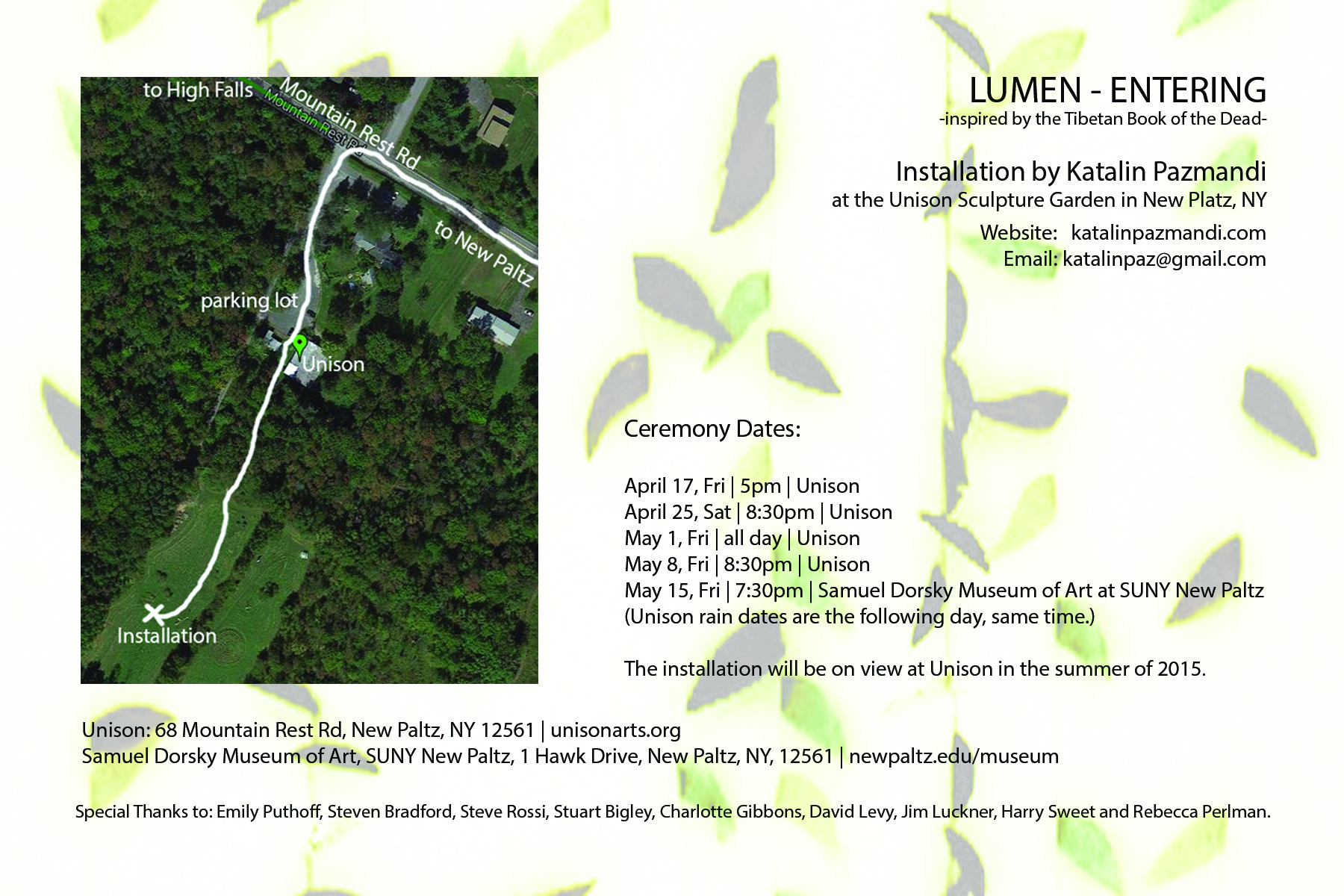 to High Falls
Mountain Rest Rd
Mountain Rest Rd
to New Paltz
parking lot
Unison
Installation

LUMEN - ENTERING
-inspired by the Tibetan Book of the Dead-

Installation by Katalin Pazmandi
at the Unison Sculpture Garden in New Platz, NY

Website: katalinpazmandi.com
Email: katalinpaz@gmail.com

Ceremony Dates:

April 17, Fri | 5pm | Unison
April 25, Sat | 8:30pm | Unison
May 1, Fri | all day | Unison
May 8, Fri | 8:30pm | Unison
May 15, Fri | 7:30pm | Samuel Dorsky Museum of Art at SUNY New Paltz
(Unison rain dates are the following day, same time.)

The installation will be on view at Unison in the summer of 2015.

Unison: 68 Mountain Rest Rd, New Paltz, NY 12561 | unisonarts.org
Samuel Dorsky Museum of Art, SUNY New Paltz, 1 Hawk Drive, New Paltz, NY, 12561 | newpaltz.edu/museum

Special Thanks to: Emily Puthoff, Steven Bradford, Steve Rossi, Stuart Bigley, Charlotte Gibbons, David Levy, Jim Luckner, Harry Sweet and Rebecca Perlman.